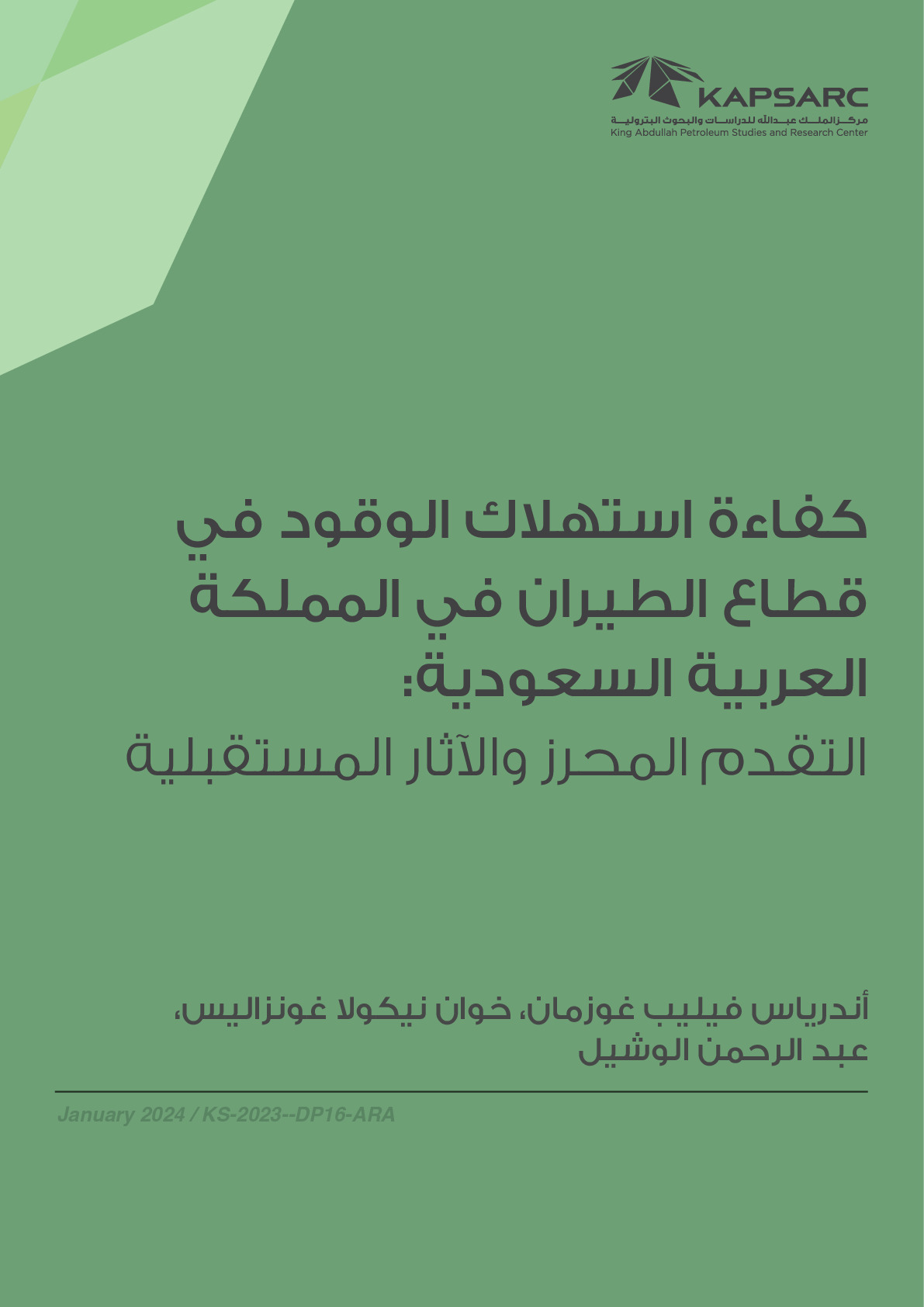 KAPSARC
مركز الملك عبدالله للدراسات والبحوث البترولية
King Abdullah Petroleum Studies and Research Center

كفاءة استهلاك الوقود في قطاع الطيران في المملكة العربية السعودية:
التقدم المحرز والآثار المستقبلية

أندرياس فيليب غوزمان، خوان نيكولا غونزاليس، عبد الرحمن الوشيل

January 2024 / KS-2023--DP16-ARA